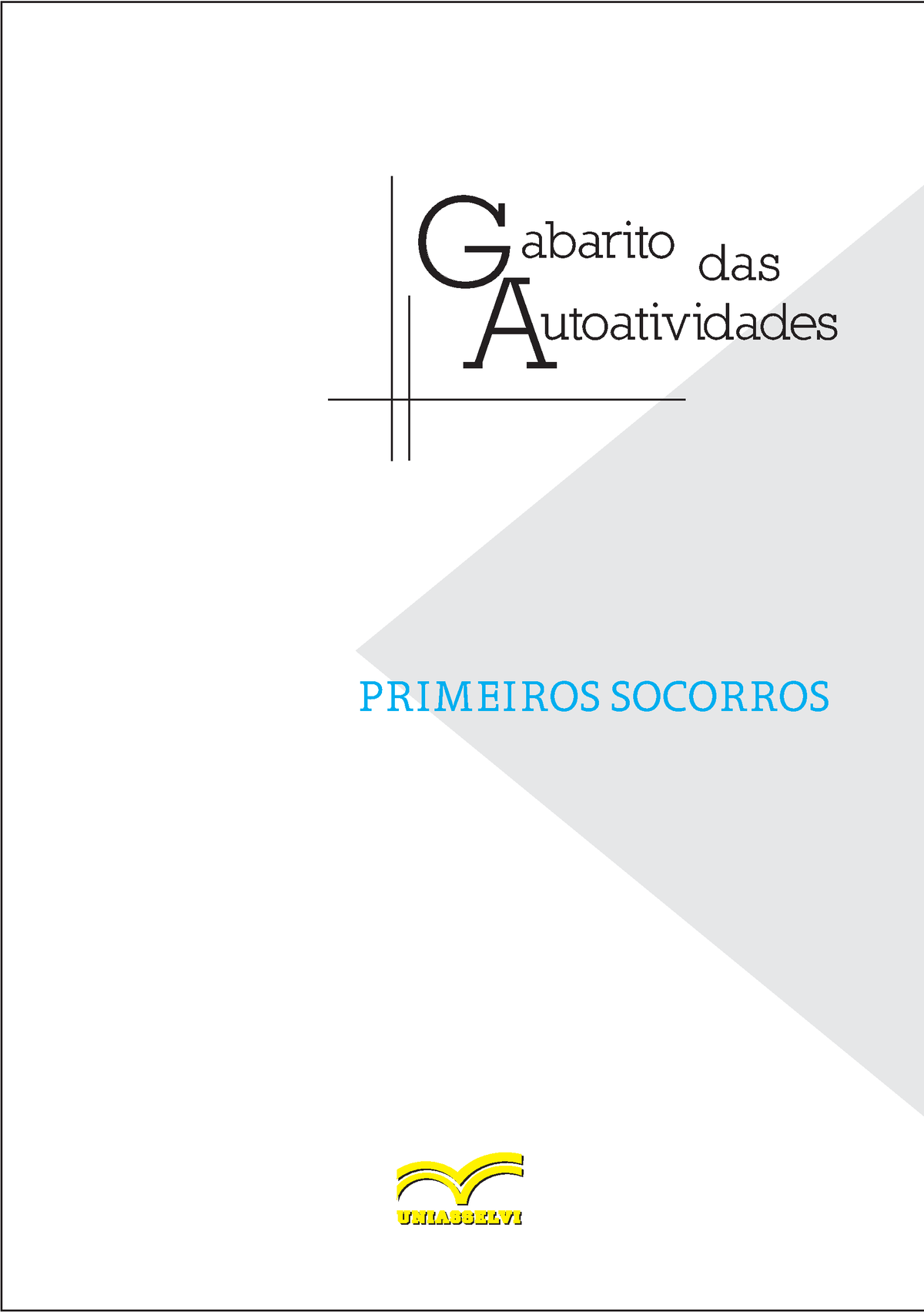 Gabarito das Autoatividades

PRIMEIROS SOCORROS

UNIASSELVI